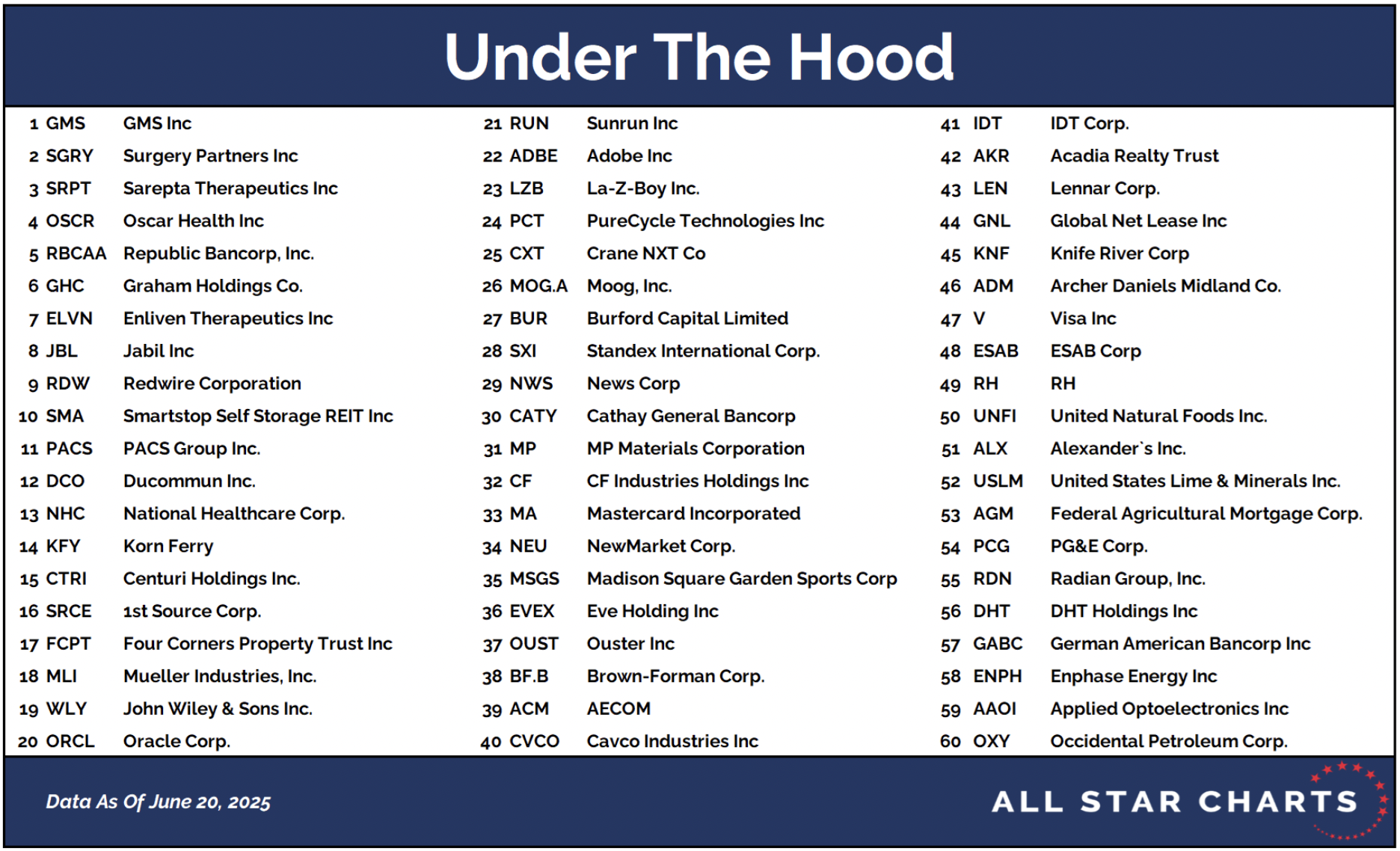 Under The Hood

| | | |
|---|---|---|
| 1 | GMS | GMS Inc |
| 2 | SGRY | Surgery Partners Inc |
| 3 | SRPT | Sarepta Therapeutics Inc |
| 4 | OSCR | Oscar Health Inc |
| 5 | RBCAA | Republic Bancorp, Inc. |
| 6 | GHC | Graham Holdings Co. |
| 7 | ELVN | Enliven Therapeutics Inc |
| 8 | JBL | Jabil Inc |
| 9 | RDW | Redwire Corporation |
| 10 | SMA | Smartstop Self Storage REIT Inc |
| 11 | PACS | PACS Group Inc. |
| 12 | DCO | Ducommun Inc. |
| 13 | NHC | National Healthcare Corp. |
| 14 | KFY | Korn Ferry |
| 15 | CTRI | Centuri Holdings Inc. |
| 16 | SRCE | 1st Source Corp. |
| 17 | FCPT | Four Corners Property Trust Inc |
| 18 | MLI | Mueller Industries, Inc. |
| 19 | WLY | John Wiley & Sons Inc. |
| 20 | ORCL | Oracle Corp. |

| | | |
|---|---|---|
| 21 | RUN | Sunrun Inc |
| 22 | ADBE | Adobe Inc |
| 23 | LZB | La-Z-Boy Inc. |
| 24 | PCT | PureCycle Technologies Inc |
| 25 | CXT | Crane NXT Co |
| 26 | MOG.A | Moog, Inc. |
| 27 | BUR | Burford Capital Limited |
| 28 | SXI | Standex International Corp. |
| 29 | NWS | News Corp |
| 30 | CATY | Cathay General Bancorp |
| 31 | MP | MP Materials Corporation |
| 32 | CF | CF Industries Holdings Inc |
| 33 | MA | Mastercard Incorporated |
| 34 | NEU | NewMarket Corp. |
| 35 | MSGS | Madison Square Garden Sports Corp |
| 36 | EVEX | Eve Holding Inc |
| 37 | OUST | Ouster Inc |
| 38 | BF.B | Brown-Forman Corp. |
| 39 | ACM | AECOM |
| 40 | CVCO | Cavco Industries Inc |

| | | |
|---|---|---|
| 41 | IDT | IDT Corp. |
| 42 | AKR | Acadia Realty Trust |
| 43 | LEN | Lennar Corp. |
| 44 | GNL | Global Net Lease Inc |
| 45 | KNF | Knife River Corp |
| 46 | ADM | Archer Daniels Midland Co. |
| 47 | V | Visa Inc |
| 48 | ESAB | ESAB Corp |
| 49 | RH | RH |
| 50 | UNFI | United Natural Foods Inc. |
| 51 | ALX | Alexander`s Inc. |
| 52 | USLM | United States Lime & Minerals Inc. |
| 53 | AGM | Federal Agricultural Mortgage Corp. |
| 54 | PCG | PG&E Corp. |
| 55 | RDN | Radian Group, Inc. |
| 56 | DHT | DHT Holdings Inc |
| 57 | GABC | German American Bancorp Inc |
| 58 | ENPH | Enphase Energy Inc |
| 59 | AAOI | Applied Optoelectronics Inc |
| 60 | OXY | Occidental Petroleum Corp. |

Data As Of June 20, 2025

ALL STAR CHARTS